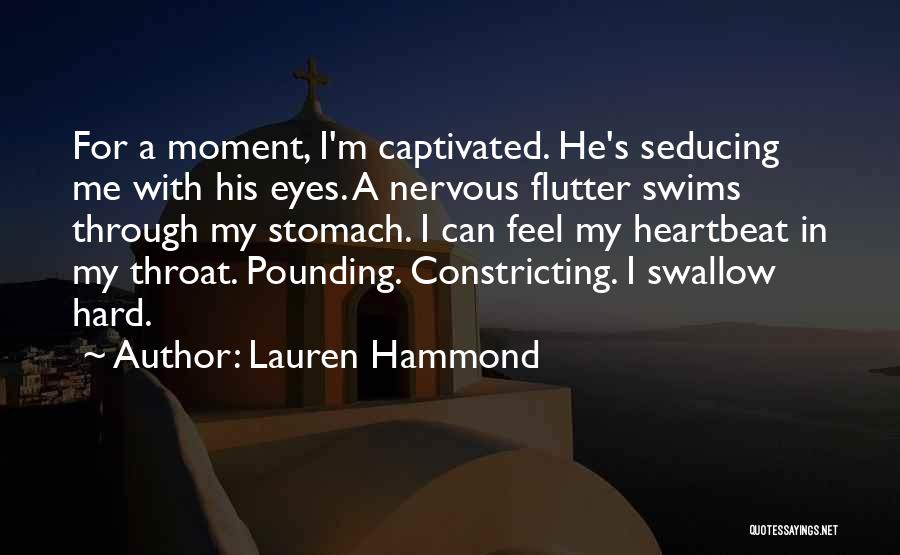 For a moment, I'm captivated. He's seducing me with his eyes. A nervous flutter swims through my stomach. I can feel my heartbeat in my throat. Pounding. Constricting. I swallow hard.

~ Author: Lauren Hammond

QUOTESSAYINGS.NET